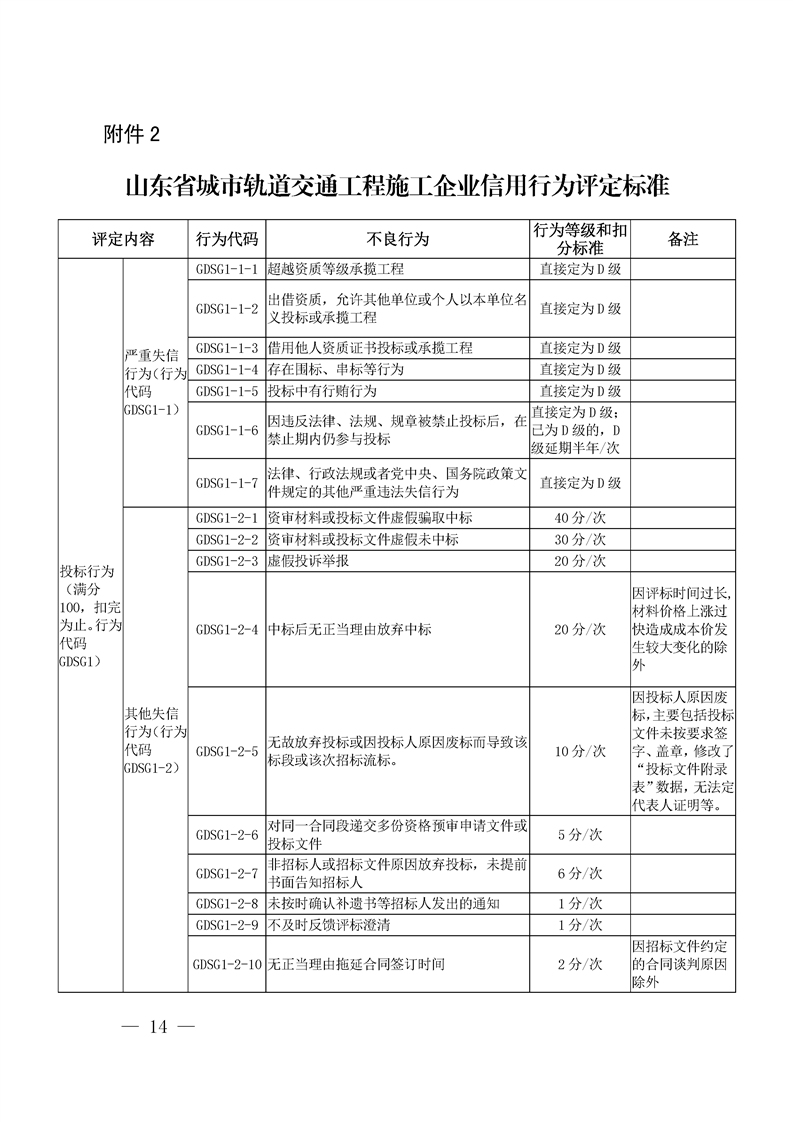 附件 2

山东省城市轨道交通工程施工企业信用行为评定标准

| 评定内容 | | 行为代码 | 不良行为 | 行为等级和扣分标准 | 备注 |
|---|---|---|---|---|---|
| 投标行为（满分100，扣完为止。行为代码GDSG1） | 严重失信行为（行为代码GDSG1-1） | GDSG1-1-1 | 超越资质等级承揽工程 | 直接定为D级 | |
| | | GDSG1-1-2 | 出借资质，允许其他单位或个人以本单位名义投标或承揽工程 | 直接定为D级 | |
| | | GDSG1-1-3 | 借用他人资质证书投标或承揽工程 | 直接定为D级 | |
| | | GDSG1-1-4 | 存在围标、串标等行为 | 直接定为D级 | |
| | | GDSG1-1-5 | 投标中有行贿行为 | 直接定为D级 | |
| | | GDSG1-1-6 | 因违反法律、法规、规章被禁止投标后，在禁止期内仍参与投标 | 直接定为D级；已为D级的，D级延期半年/次 | |
| | | GDSG1-1-7 | 法律、行政法规或者党中央、国务院政策文件规定的其他严重违法失信行为 | 直接定为D级 | |
| | 其他失信行为（行为代码GDSG1-2） | GDSG1-2-1 | 资审材料或投标文件虚假骗取中标 | 40分/次 | |
| | | GDSG1-2-2 | 资审材料或投标文件虚假未中标 | 30分/次 | |
| | | GDSG1-2-3 | 虚假投诉举报 | 20分/次 | |
| | | GDSG1-2-4 | 中标后无正当理由放弃中标 | 20分/次 | 因评标时间过长，材料价格上涨过快造成成本价发生较大变化的除外 |
| | | GDSG1-2-5 | 无故放弃投标或因投标人原因废标而导致该标段或该次招标流标。 | 10分/次 | 因投标人原因废标，主要包括投标文件未按要求签字、盖章，修改了“投标文件附录表”数据，无法定代表人证明等。 |
| | | GDSG1-2-6 | 对同一合同段递交多份资格预审申请文件或投标文件 | 5分/次 | |
| | | GDSG1-2-7 | 非招标人或招标文件原因放弃投标，未提前书面告知招标人 | 6分/次 | |
| | | GDSG1-2-8 | 未按时确认补遗书等招标人发出的通知 | 1分/次 | |
| | | GDSG1-2-9 | 不及时反馈评标澄清 | 1分/次 | |
| | | GDSG1-2-10 | 无正当理由拖延合同签订时间 | 2分/次 | 因招标文件约定的合同谈判原因除外 |

— 14 —